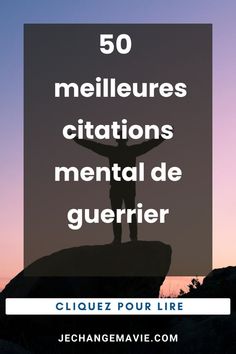 50 meilleures citations mental de guerrier

CLIQUEZ POUR LIRE

JECHANGEMAVIE.COM